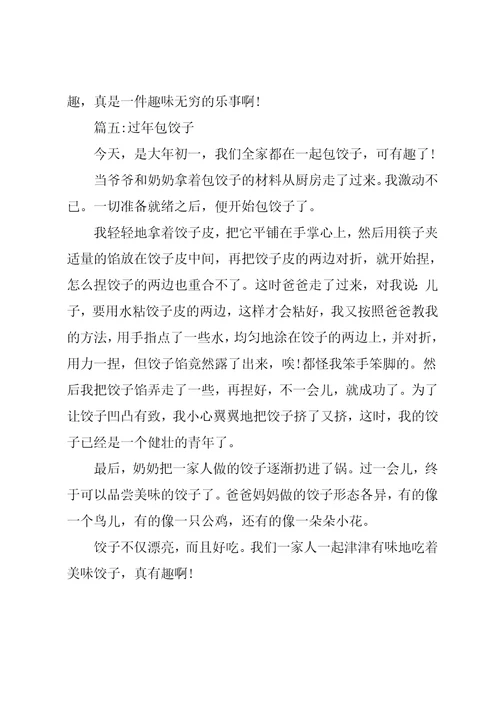 趣，真是一件趣味无穷的乐事啊！

篇五:过年包饺子

今天，是大年初一，我们全家都在一起包饺子，可有趣了！

当爷爷和奶奶拿着包饺子的材料从厨房走了过来。我激动不已。一切准备就绪之后，便开始包饺子了。

我轻轻地拿着饺子皮，把它平铺在手掌心上，然后用筷子夹适量的馅放在饺子皮中间，再把饺子皮的两边对折，就开始捏，怎么捏饺子的两边也重合不了。这时爸爸走了过来，对我说：儿子，要用水粘饺子皮的两边，这样才会粘好，我又按照爸爸教我的方法，用手指点了一些水，均匀地涂在饺子的两边上，并对折，用力一捏，但饺子馅竟然露了出来，唉！都怪我笨手笨脚的。然后我把饺子馅弄走了一些，再捏好，不一会儿，就成功了。为了让饺子凹凸有致，我小心翼翼地把饺子挤了又挤，这时，我的饺子已经是一个健壮的青年了。

最后，奶奶把一家人做的饺子逐渐扔进了锅。过一会儿，终于可以品尝美味的饺子了。爸爸妈妈做的饺子形态各异，有的像一个鸟儿，有的像一只公鸡，还有的像一朵朵小花。

饺子不仅漂亮，而且好吃。我们一家人一起津津有味地吃着美味饺子，真有趣啊！